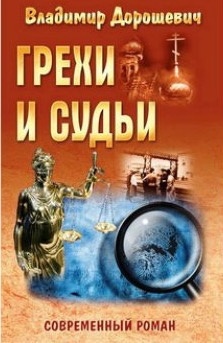 Владимир Дорошевич

ГРЕХИ И СУДЬИ

СОВРЕМЕННЫЙ РОМАН